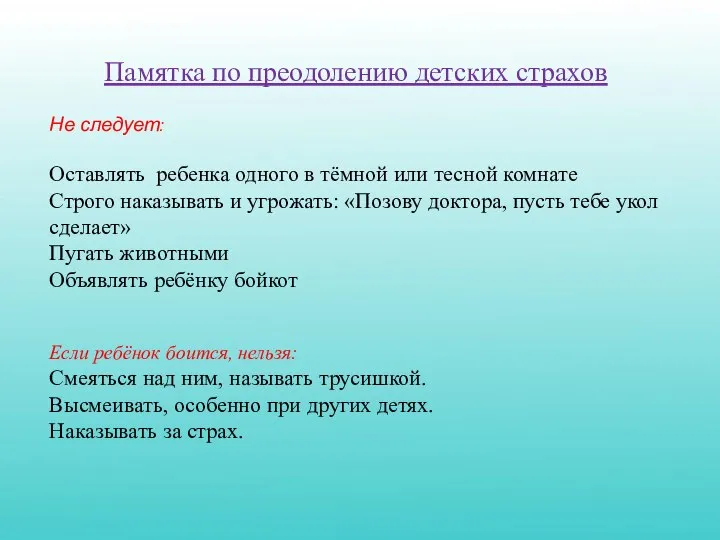 Памятка по преодолению детских страхов

Не следует:

Оставлять ребенка одного в тёмной или тесной комнате
Строго наказывать и угрожать: «Позову доктора, пусть тебе укол сделает»
Пугать животными
Объявлять ребёнку бойкот

Если ребёнок боится, нельзя:
Смеяться над ним, называть трусишкой.
Высмеивать, особенно при других детях.
Наказывать за страх.